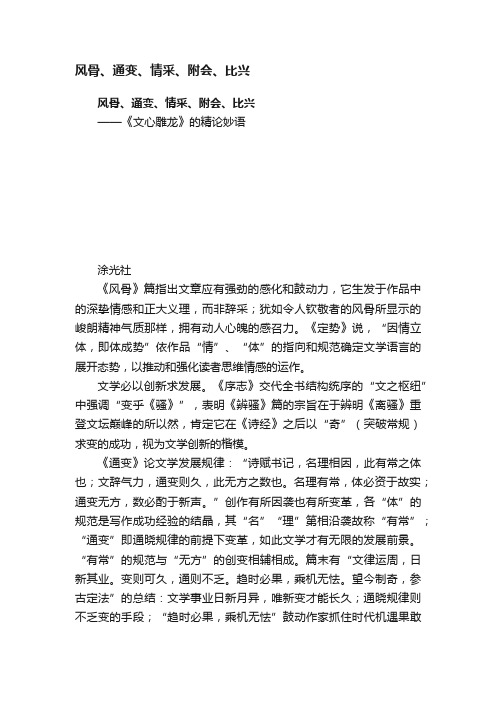 风骨、通变、情采、附会、比兴

风骨、通变、情采、附会、比兴
——《文心雕龙》的精论妙语

涂光社

《风骨》篇指出文章应有强劲的感化和鼓动力，它生发于作品中的深挚情感和正大义理，而非辞采；犹如令人钦敬者的风骨所显示的峻朗精神气质那样，拥有动人心魄的感召力。《定势》说，“因情立体，即体成势”依作品“情”、“体”的指向和规范确定文学语言的展开态势，以推动和强化读者思维情感的运作。

文学必以创新求发展。《序志》交代全书结构统序的“文之枢纽”中强调“变乎《骚》”，表明《辨骚》篇的宗旨在于辨明《离骚》重登文坛巅峰的所以然，肯定它在《诗经》之后以“奇”（突破常规）求变的成功，视为文学创新的楷模。

《通变》论文学发展规律：“诗赋书记，名理相因，此有常之体也；文辞气力，通变则久，此无方之数也。名理有常，体必资于故实；通变无方，数必酌于新声。”创作有所因袭也有所变革，各“体”的规范是写作成功经验的结晶，其“名”“理”第相沿袭故称“有常”；“通变”即通晓规律的前提下变革，如此文学才有无限的发展前景。“有常”的规范与“无方”的创变相辅相成。篇末有“文律运周，日新其业。变则可久，通则不乏。趋时必果，乘机无怯。望今制奇，参古定法”的总结：文学事业日新月异，唯新变才能长久；通晓规律则不乏变的手段；“趋时必果，乘机无怯”鼓动作家抓住时代机遇果敢